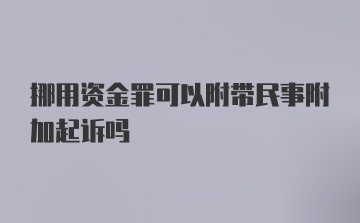 挪用资金罪可以附带民事附加起诉吗